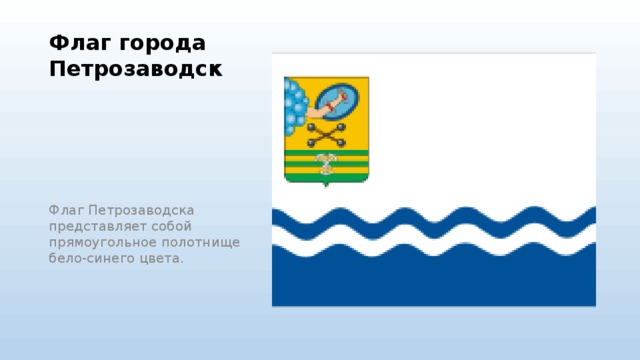 Флаг города Петрозаводск

Флаг Петрозаводска представляет собой прямоугольное полотнище бело-синего цвета.